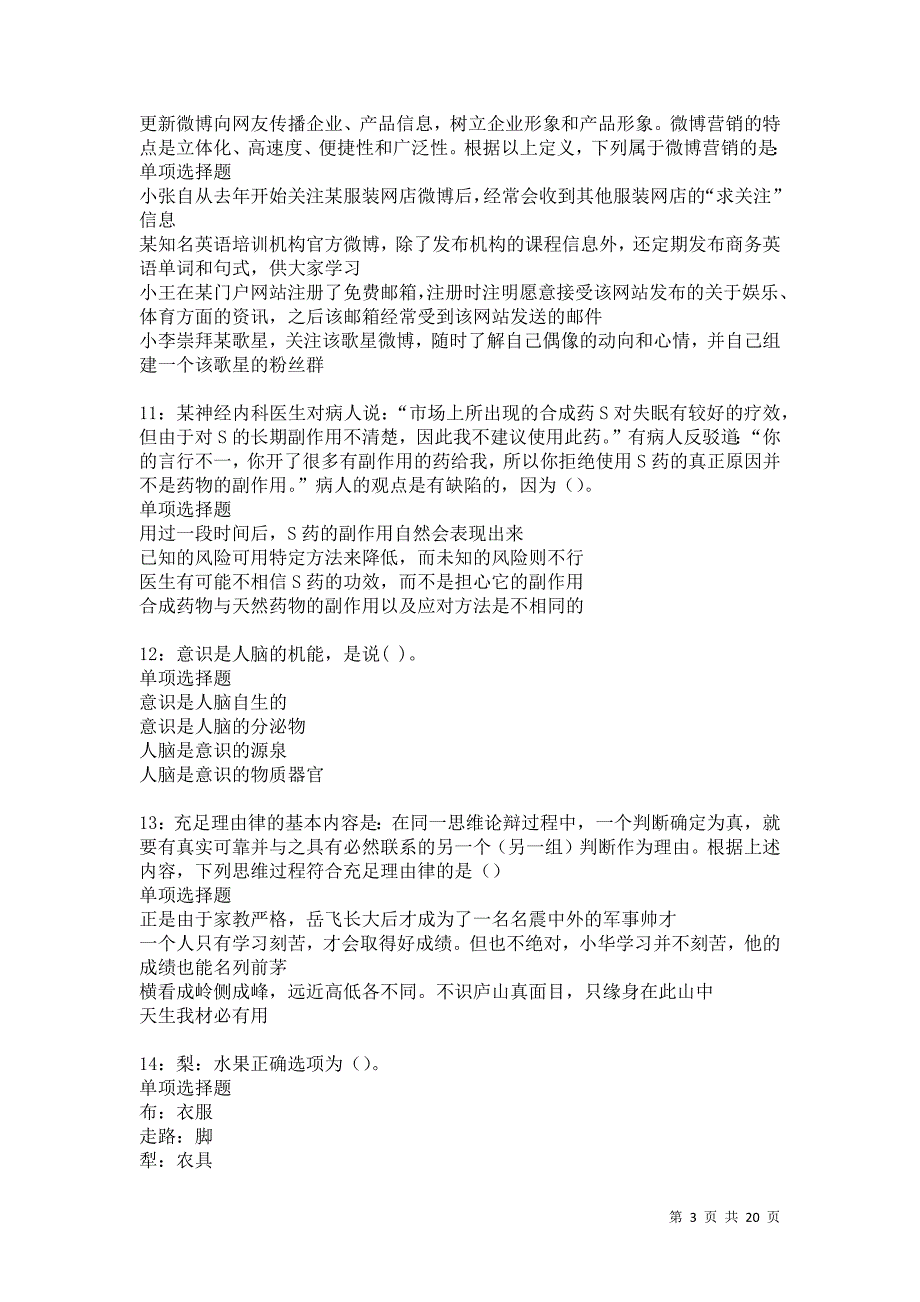 更新微博向网友传播企业、产品信息，树立企业形象和产品形象。微博营销的特点是立体化、高速度、便捷性和广泛性。根据以上定义，下列属于微博营销的是:
单项选择题
小张自从去年开始关注某服装网店微博后，经常会收到其他服装网店的“求关注”信息
某知名英语培训机构官方微博，除了发布机构的课程信息外，还定期发布商务英语单词和句式，供大家学习
小王在某门户网站注册了免费邮箱，注册时注明愿意接受该网站发布的关于娱乐、体育方面的资讯，之后该邮箱经常受到该网站发送的邮件
小李崇拜某歌星，关注该歌星微博，随时了解自己偶像的动向和心情，并自己组建一个该歌星的粉丝群

11：某神经内科医生对病人说：“市场上所出现的合成药 S 对失眠有较好的疗效，但由于对 S 的长期副作用不清楚，因此我不建议使用此药。”有病人反驳道:“你的言行不一，你开了很多有副作用的药给我，所以你拒绝使用 S 药的真正原因并不是药物的副作用。”病人的观点是有缺陷的，因为()。
单项选择题
用过一段时间后，S 药的副作用自然会表现出来
已知的风险可用特定方法来降低，而未知的风险则不行
医生有可能不相信 S 药的功效，而不是担心它的副作用
合成药物与天然药物的副作用以及应对方法是不相同的

12：意识是人脑的机能，是说( )。
单项选择题
意识是人脑自生的
意识是人脑的分泌物
人脑是意识的源泉
人脑是意识的物质器官

13：充足理由律的基本内容是：在同一思维论辩过程中，一个判断确定为真，就要有真实可靠并与之具有必然联系的另一个（另一组）判断作为理由。根据上述内容，下列思维过程符合充足理由律的是（）
单项选择题
正是由于家教严格，岳飞长大后才成为了一名名震中外的军事帅才
一个人只有学习刻苦，才会取得好成绩。但也不绝对，小华学习并不刻苦，他的成绩也能名列前茅
横看成岭侧成峰，远近高低各不同。不识庐山真面目，只缘身在此山中
天生我材必有用

14：梨：水果正确选项为（)。
单项选择题
布：衣服
走路：脚
犁：农具

第 3 页 共 20 页